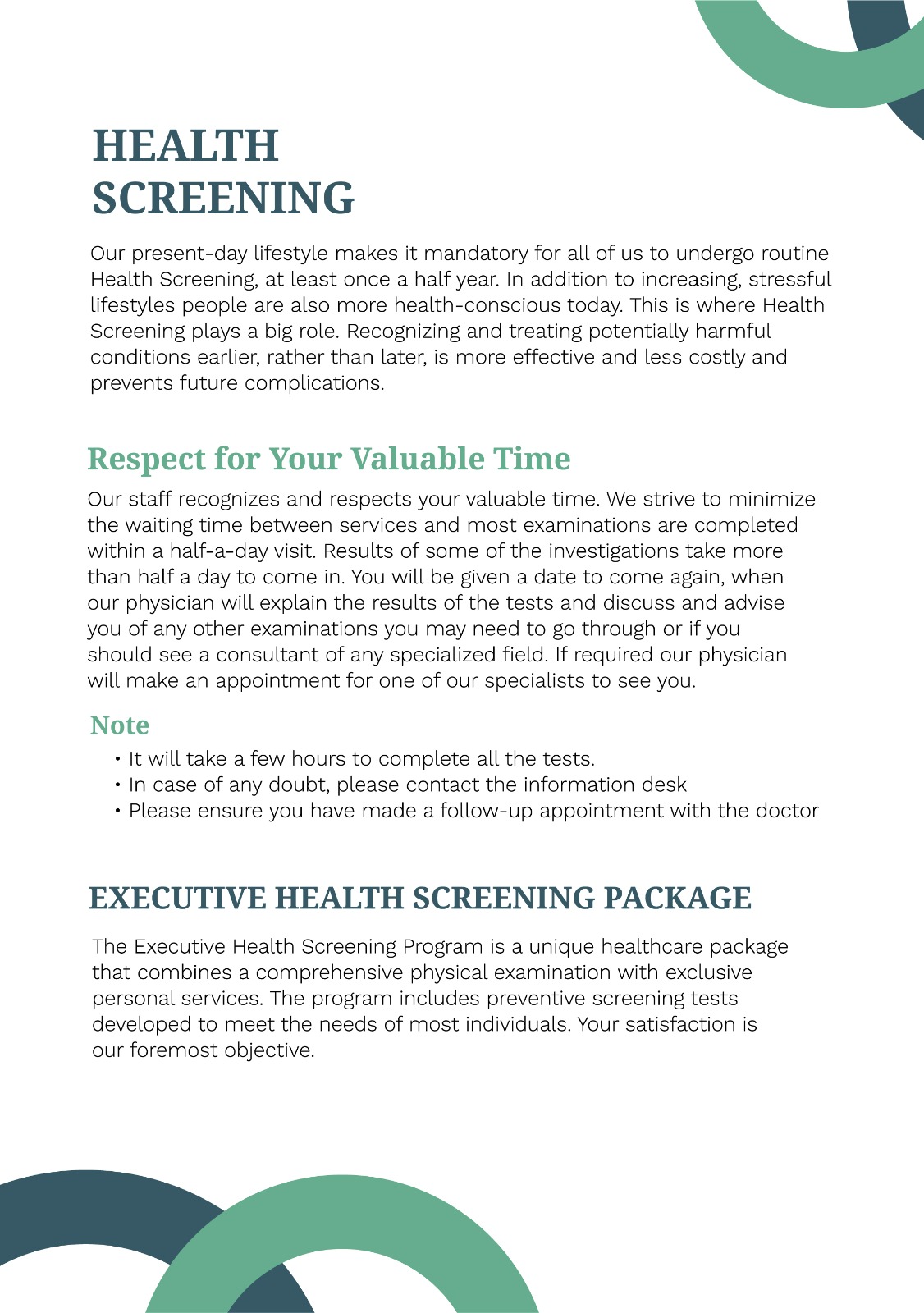 HEALTH SCREENING

Our present-day lifestyle makes it mandatory for all of us to undergo routine Health Screening, at least once a half year. In addition to increasing, stressful lifestyles people are also more health-conscious today. This is where Health Screening plays a big role. Recognizing and treating potentially harmful conditions earlier, rather than later, is more effective and less costly and prevents future complications.

Respect for Your Valuable Time

Our staff recognizes and respects your valuable time. We strive to minimize the waiting time between services and most examinations are completed within a half-a-day visit. Results of some of the investigations take more than half a day to come in. You will be given a date to come again, when our physician will explain the results of the tests and discuss and advise you of any other examinations you may need to go through or if you should see a consultant of any specialized field. If required our physician will make an appointment for one of our specialists to see you.

Note

• It will take a few hours to complete all the tests.
• In case of any doubt, please contact the information desk
• Please ensure you have made a follow-up appointment with the doctor

EXECUTIVE HEALTH SCREENING PACKAGE

The Executive Health Screening Program is a unique healthcare package that combines a comprehensive physical examination with exclusive personal services. The program includes preventive screening tests developed to meet the needs of most individuals. Your satisfaction is our foremost objective.